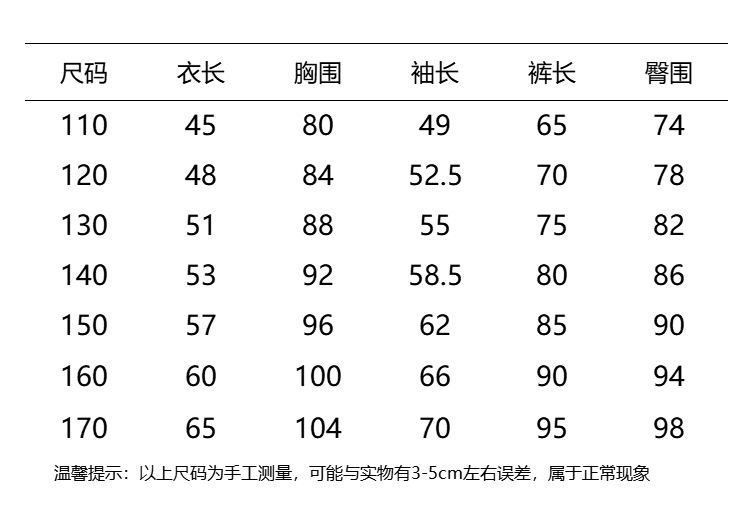 | 尺码 | 衣长 | 胸围 | 袖长 | 裤长 | 臀围 |
|---|---|---|---|---|---|
| 110 | 45 | 80 | 49 | 65 | 74 |
| 120 | 48 | 84 | 52.5 | 70 | 78 |
| 130 | 51 | 88 | 55 | 75 | 82 |
| 140 | 53 | 92 | 58.5 | 80 | 86 |
| 150 | 57 | 96 | 62 | 85 | 90 |
| 160 | 60 | 100 | 66 | 90 | 94 |
| 170 | 65 | 104 | 70 | 95 | 98 |

温馨提示：以上尺码为手工测量，可能与实物有3-5cm左右误差，属于正常现象